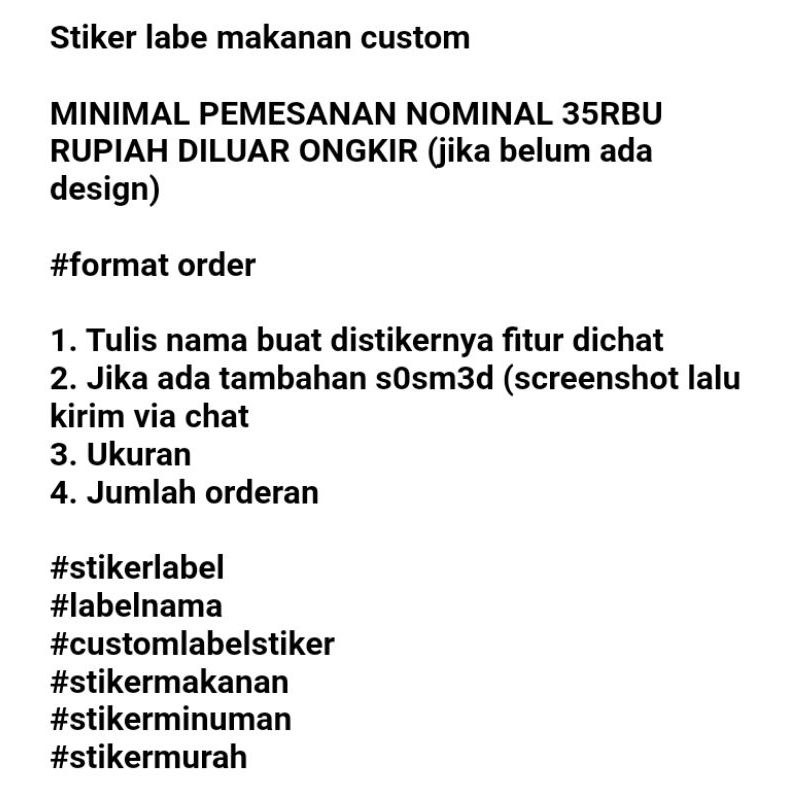 Stiker labe makanan custom

MINIMAL PEMESANAN NOMINAL 35RBU RUPIAH DILUAR ONGKIR (jika belum ada design)

#format order

1. Tulis nama buat distikernya fitur dichat
2. Jika ada tambahan s0sm3d (screenshot lalu kirim via chat
3. Ukuran
4. Jumlah orderan

#stikerlabel
#labelnama
#customlabelstiker
#stikermakanan
#stikerminuman
#stikermurah